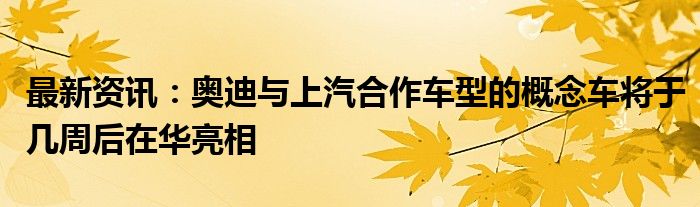 最新资讯：奥迪与上汽合作车型的概念车将于几周后在华亮相